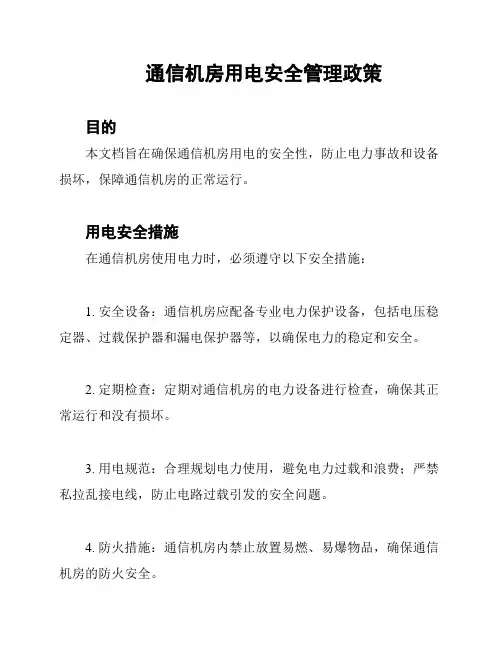 通信机房用电安全管理政策

目的

本文档旨在确保通信机房用电的安全性，防止电力事故和设备损坏，保障通信机房的正常运行。

用电安全措施

在通信机房使用电力时，必须遵守以下安全措施：

1. 安全设备：通信机房应配备专业电力保护设备，包括电压稳定器、过载保护器和漏电保护器等，以确保电力的稳定和安全。

2. 定期检查：定期对通信机房的电力设备进行检查，确保其正常运行和没有损坏。

3. 用电规范：合理规划电力使用，避免电力过载和浪费；严禁私拉乱接电线，防止电路过载引发的安全问题。

4. 防火措施：通信机房内禁止放置易燃、易爆物品，确保通信机房的防火安全。